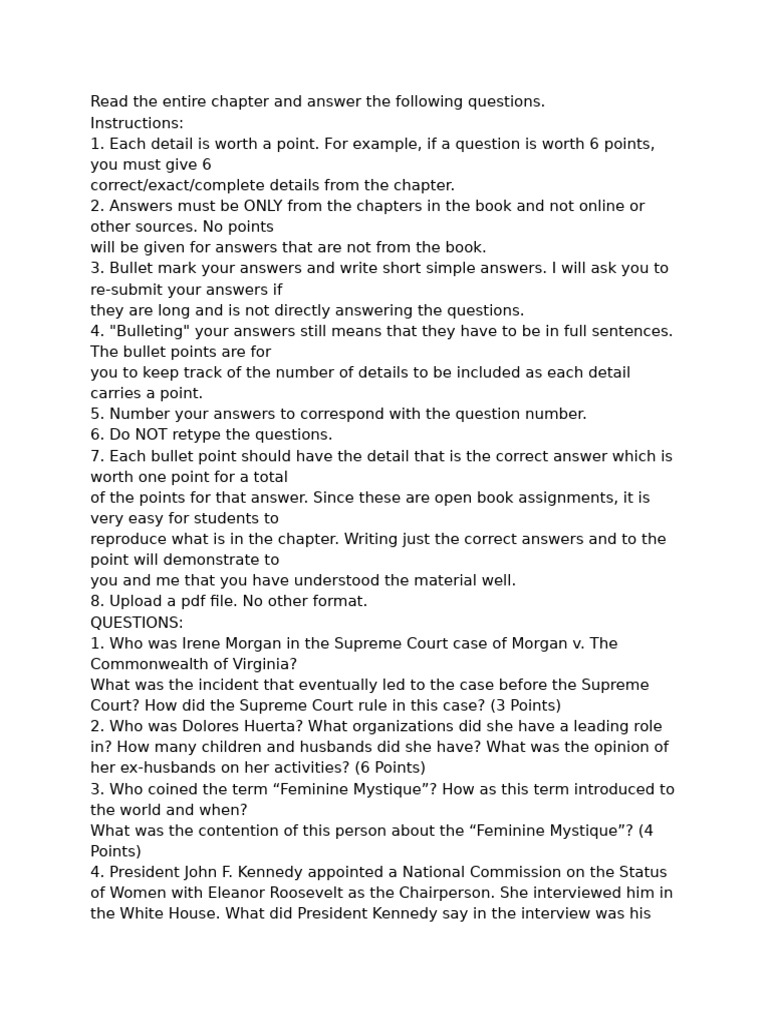 Read the entire chapter and answer the following questions.
Instructions:
1. Each detail is worth a point. For example, if a question is worth 6 points, you must give 6
correct/exact/complete details from the chapter.
2. Answers must be ONLY from the chapters in the book and not online or other sources. No points
will be given for answers that are not from the book.
3. Bullet mark your answers and write short simple answers. I will ask you to re-submit your answers if
they are long and is not directly answering the questions.
4. "Bulleting" your answers still means that they have to be in full sentences. The bullet points are for
you to keep track of the number of details to be included as each detail carries a point.
5. Number your answers to correspond with the question number.
6. Do NOT retype the questions.
7. Each bullet point should have the detail that is the correct answer which is worth one point for a total
of the points for that answer. Since these are open book assignments, it is very easy for students to
reproduce what is in the chapter. Writing just the correct answers and to the point will demonstrate to
you and me that you have understood the material well.
8. Upload a pdf file. No other format.
QUESTIONS:
1. Who was Irene Morgan in the Supreme Court case of Morgan v. The Commonwealth of Virginia?
What was the incident that eventually led to the case before the Supreme Court? How did the Supreme Court rule in this case? (3 Points)
2. Who was Dolores Huerta? What organizations did she have a leading role in? How many children and husbands did she have? What was the opinion of her ex-husbands on her activities? (6 Points)
3. Who coined the term “Feminine Mystique”? How as this term introduced to the world and when?
What was the contention of this person about the “Feminine Mystique”? (4 Points)
4. President John F. Kennedy appointed a National Commission on the Status of Women with Eleanor Roosevelt as the Chairperson. She interviewed him in the White House. What did President Kennedy say in the interview was his